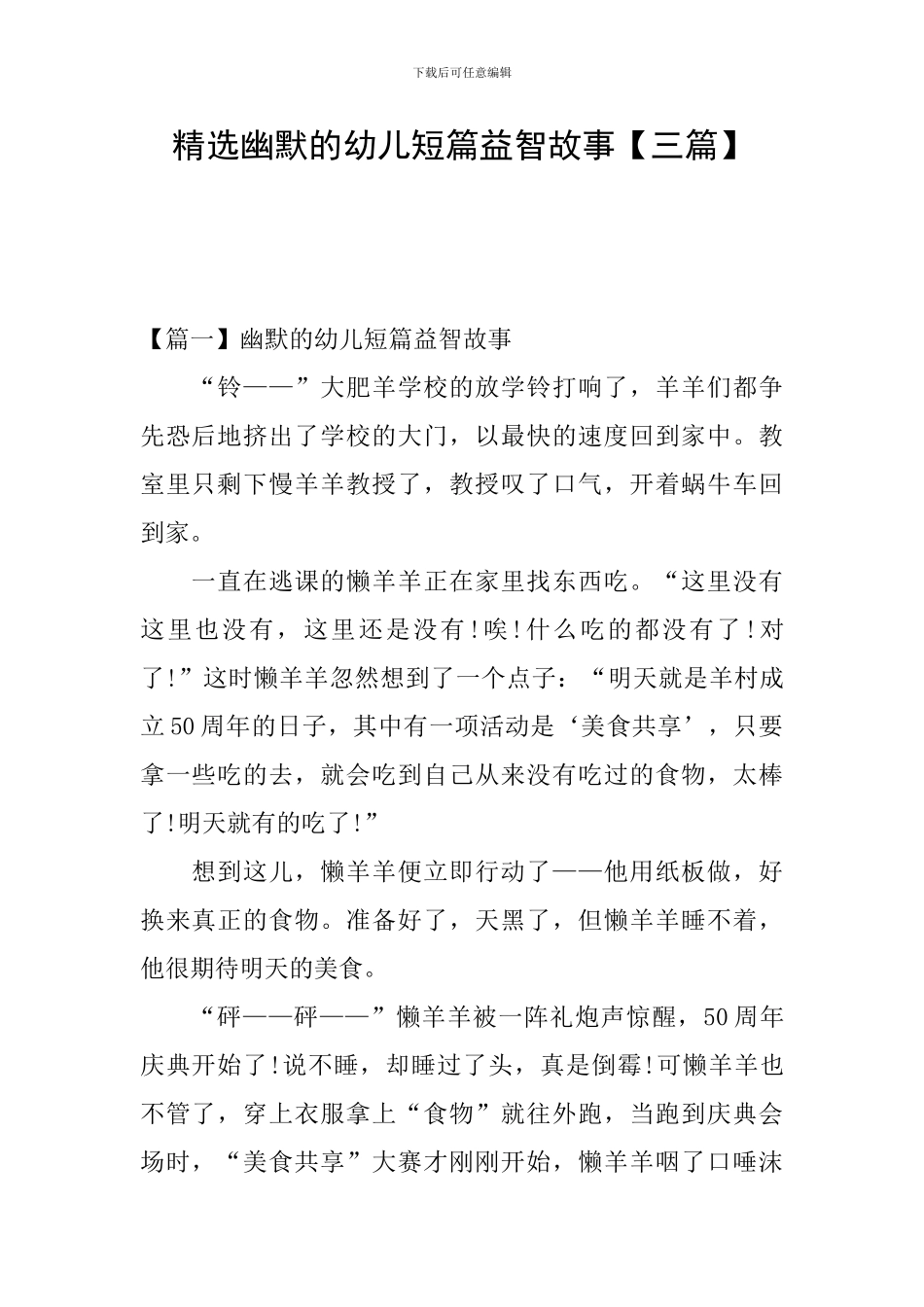 下载后可任意编辑

精选幽默的幼儿短篇益智故事【三篇】

【篇一】幽默的幼儿短篇益智故事

“铃——”大肥羊学校的放学铃打响了，羊羊们都争先恐后地挤出了学校的大门，以最快的速度回到家中。教室里只剩下慢羊羊教授了，教授叹了口气，开着蜗牛车回到家。

一直在逃课的懒羊羊正在家里找东西吃。“这里没有这里也没有，这里还是没有!唉!什么吃的都没有了!对了!”这时懒羊羊忽然想到了一个点子：“明天就是羊村成立50周年的日子，其中有一项活动是‘美食共享’，只要拿一些吃的去，就会吃到自己从来没有吃过的食物，太棒了!明天就有的吃了!”

想到这儿，懒羊羊便立即行动了——他用纸板做，好换来真正的食物。准备好了，天黑了，但懒羊羊睡不着，他很期待明天的美食。

“砰——砰——”懒羊羊被一阵礼炮声惊醒，50周年庆典开始了!说不睡，却睡过了头，真是倒霉!可懒羊羊也不管了，穿上衣服拿上“食物”就往外跑，当跑到庆典会场时，“美食共享”大赛才刚刚开始，懒羊羊咽了口唾沫